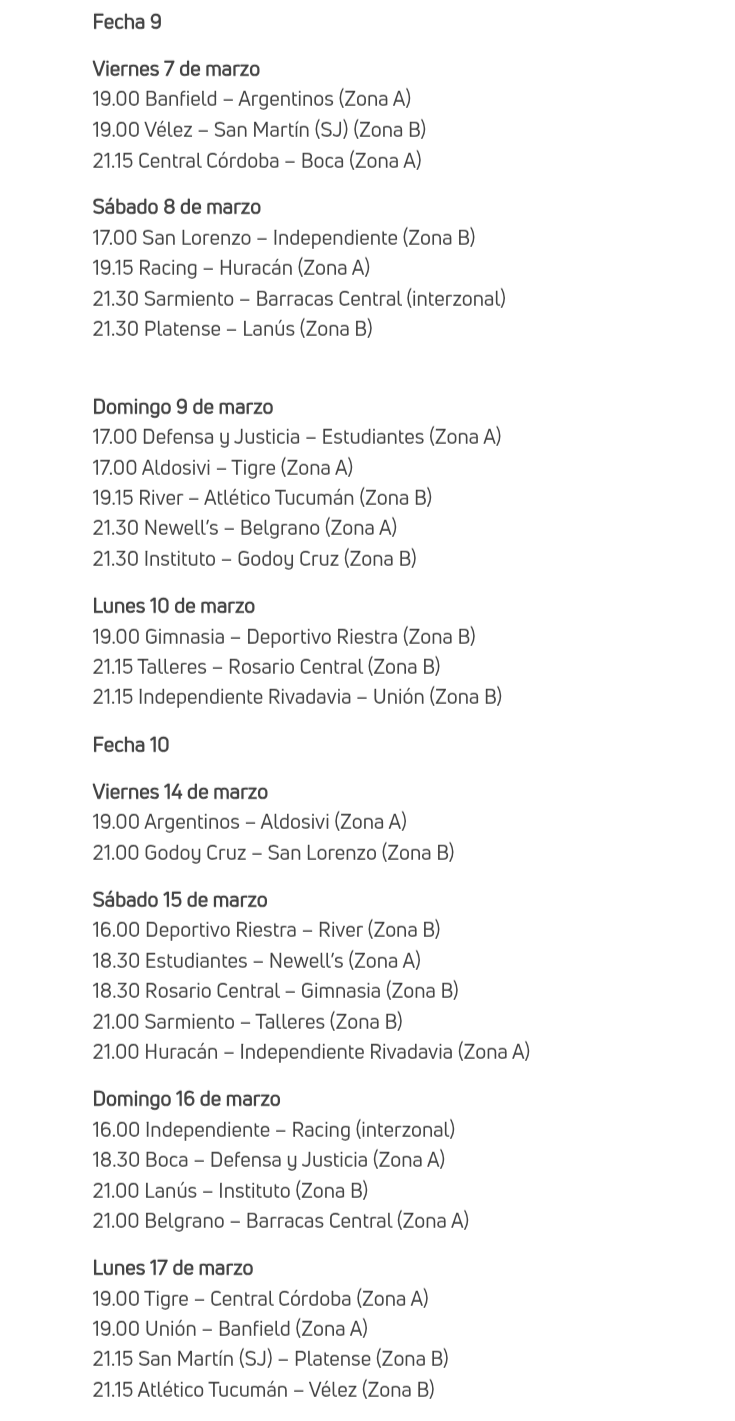 Fecha 9

Viernes 7 de marzo
19.00 Banfield – Argentinos (Zona A)
19.00 Vélez – San Martín (SJ) (Zona B)
21.15 Central Córdoba – Boca (Zona A)

Sábado 8 de marzo
17.00 San Lorenzo – Independiente (Zona B)
19.15 Racing – Huracán (Zona A)
21.30 Sarmiento – Barracas Central (interzonal)
21.30 Platense – Lanús (Zona B)

Domingo 9 de marzo
17.00 Defensa y Justicia – Estudiantes (Zona A)
17.00 Aldosivi – Tigre (Zona A)
19.15 River – Atlético Tucumán (Zona B)
21.30 Newell's – Belgrano (Zona A)
21.30 Instituto – Godoy Cruz (Zona B)

Lunes 10 de marzo
19.00 Gimnasia – Deportivo Riestra (Zona B)
21.15 Talleres – Rosario Central (Zona B)
21.15 Independiente Rivadavia – Unión (Zona B)

Fecha 10

Viernes 14 de marzo
19.00 Argentinos – Aldosivi (Zona A)
21.00 Godoy Cruz – San Lorenzo (Zona B)

Sábado 15 de marzo
16.00 Deportivo Riestra – River (Zona B)
18.30 Estudiantes – Newell's (Zona A)
18.30 Rosario Central – Gimnasia (Zona B)
21.00 Sarmiento – Talleres (Zona B)
21.00 Huracán – Independiente Rivadavia (Zona A)

Domingo 16 de marzo
16.00 Independiente – Racing (interzonal)
18.30 Boca – Defensa y Justicia (Zona A)
21.00 Lanús – Instituto (Zona B)
21.00 Belgrano – Barracas Central (Zona A)

Lunes 17 de marzo
19.00 Tigre – Central Córdoba (Zona A)
19.00 Unión – Banfield (Zona A)
21.15 San Martín (SJ) – Platense (Zona B)
21.15 Atlético Tucumán – Vélez (Zona B)